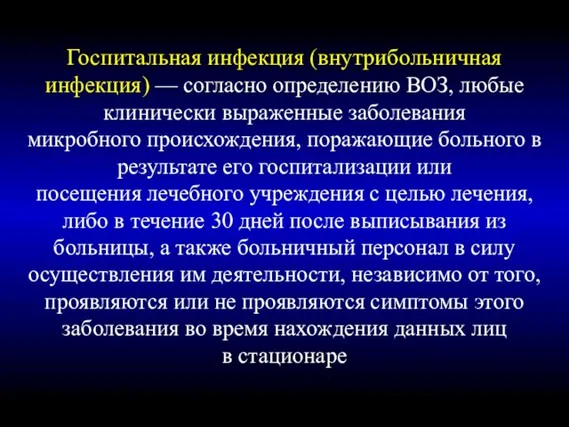 Госпитальная инфекция (внутрибольничная инфекция) — согласно определению ВОЗ, любые клинически выраженные заболевания микробного происхождения, поражающие больного в результате его госпитализации или посещения лечебного учреждения с целью лечения, либо в течение 30 дней после выписывания из больницы, а также больничный персонал в силу осуществления им деятельности, независимо от того, проявляются или не проявляются симптомы этого заболевания во время нахождения данных лиц в стационаре